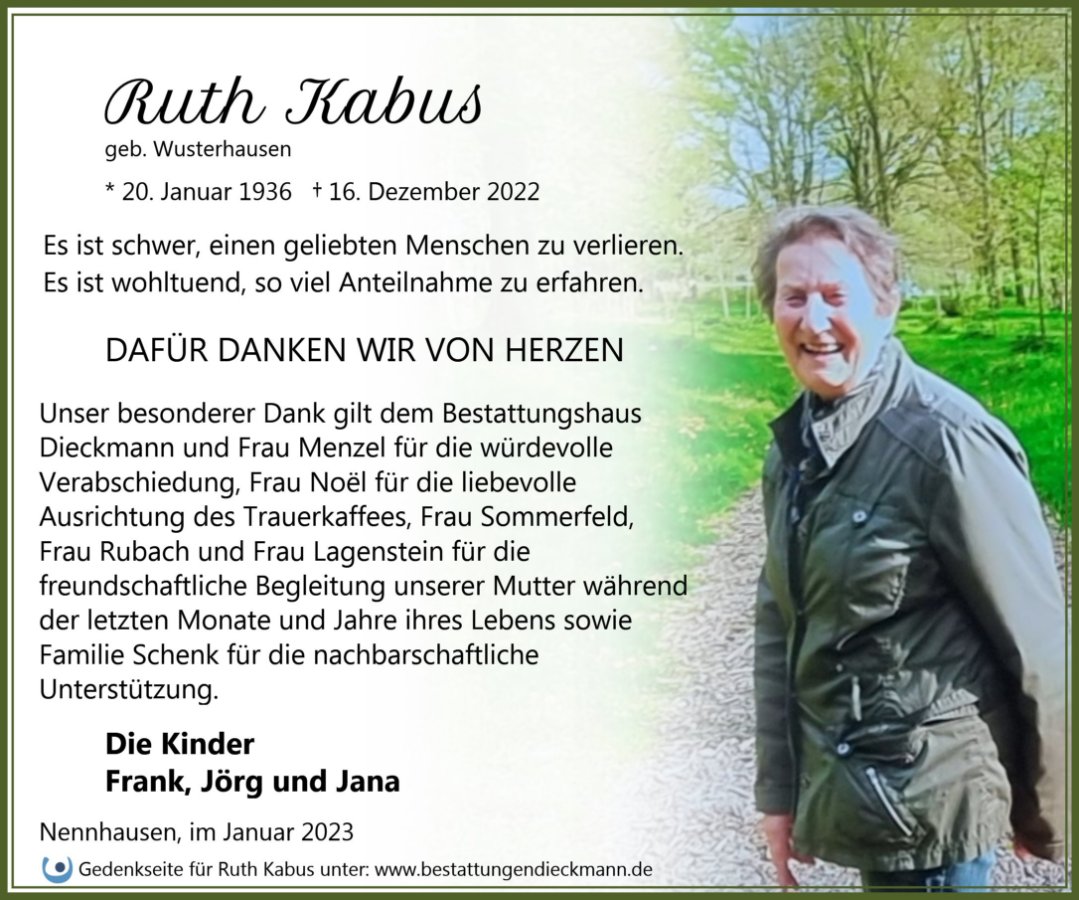 Ruth Kabus
geb. Wusterhausen

* 20. Januar 1936 † 16. Dezember 2022

Es ist schwer, einen geliebten Menschen zu verlieren.
Es ist wohltuend, so viel Anteilnahme zu erfahren.

DAFÜR DANKEN WIR VON HERZEN

Unser besonderer Dank gilt dem Bestattungshaus Dieckmann und Frau Menzel für die würdevolle Verabschiedung, Frau Noël für die liebevolle Ausrichtung des Trauerkaffees, Frau Sommerfeld, Frau Rubach und Frau Lagenstein für die freundschaftliche Begleitung unserer Mutter während der letzten Monate und Jahre ihres Lebens sowie Familie Schenk für die nachbarschaftliche Unterstützung.

Die Kinder
Frank, Jörg und Jana

Nennhausen, im Januar 2023

Gedenkseite für Ruth Kabus unter: www.bestattungendieckmann.de